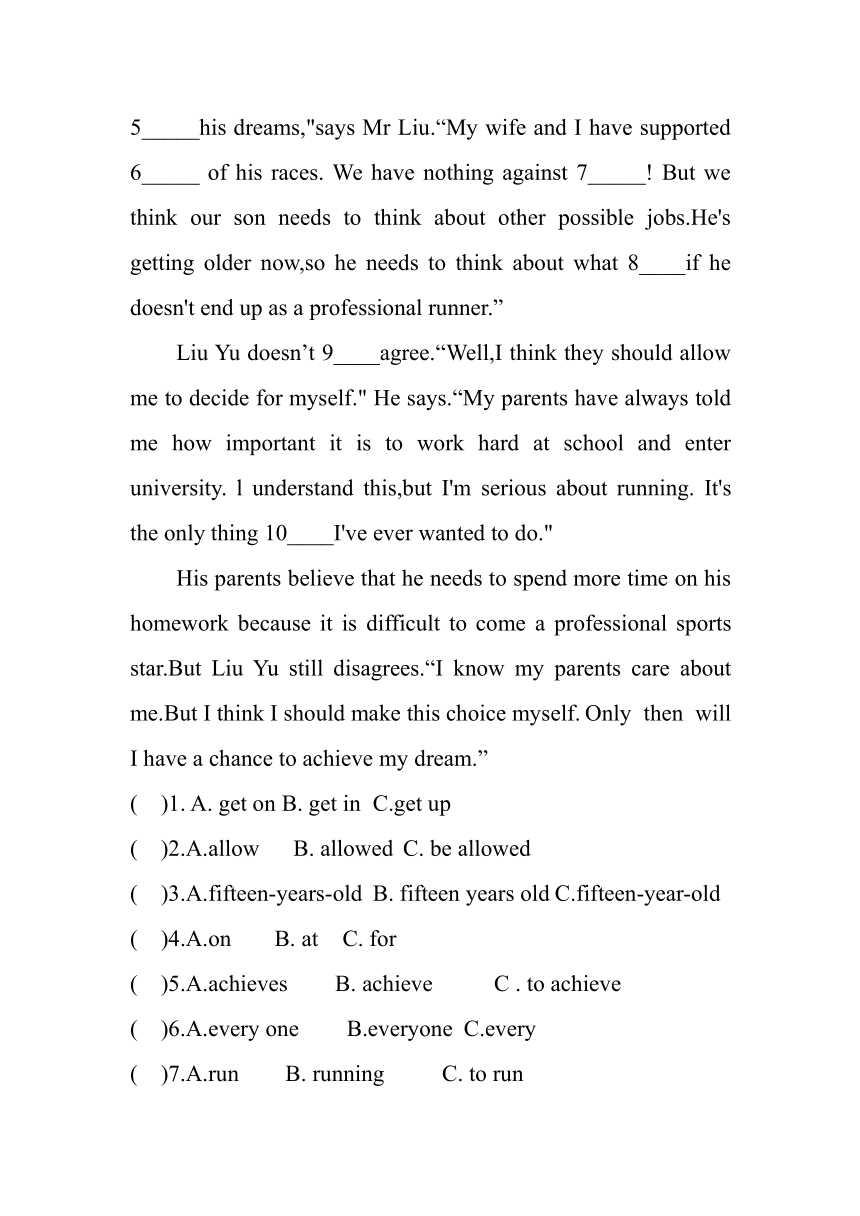 5_____his dreams,"says Mr Liu.“My wife and I have supported 6_____ of his races. We have nothing against 7_____! But we think our son needs to think about other possible jobs.He's getting older now,so he needs to think about what 8____if he doesn't end up as a professional runner.”

Liu Yu doesn’t 9____agree.“Well,I think they should allow me to decide for myself." He says.“My parents have always told me how important it is to work hard at school and enter university. l understand this,but I'm serious about running. It's the only thing 10____I've ever wanted to do."

His parents believe that he needs to spend more time on his homework because it is difficult to come a professional sports star.But Liu Yu still disagrees.“I know my parents care about me.But I think I should make this choice myself. Only then will I have a chance to achieve my dream.”

( )1. A. get on B. get in C.get up

( )2.A.allow B. allowed C. be allowed

( )3.A.fifteen-years-old B. fifteen years old C.fifteen-year-old

( )4.A.on B. at C. for

( )5.A.achieves B. achieve C . to achieve

( )6.A.every one B.everyone C.every

( )7.A.run B. running C. to run